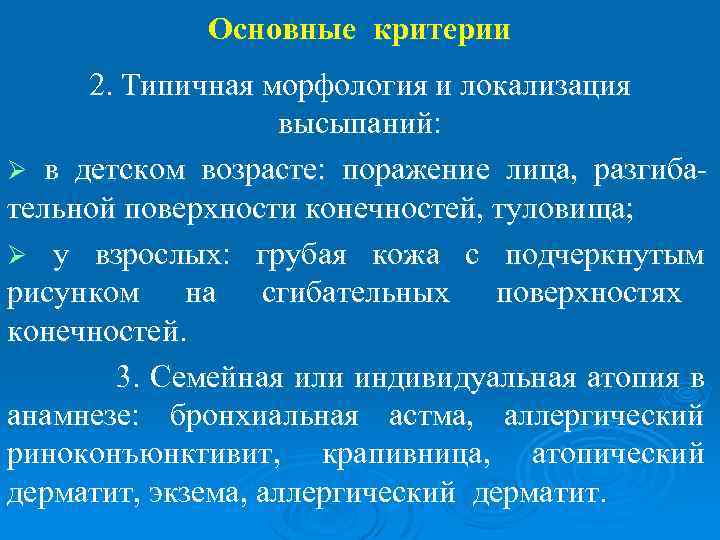 Основные критерии

2. Типичная морфология и локализация высыпаний:

➢ в детском возрасте: поражение лица, разгибательной поверхности конечностей, туловища;

➢ у взрослых: грубая кожа с подчеркнутым рисунком на сгибательных поверхностях конечностей.

3. Семейная или индивидуальная атопия в анамнезе: бронхиальная астма, аллергический риноконъюнктивит, крапивница, атопический дерматит, экзема, аллергический дерматит.